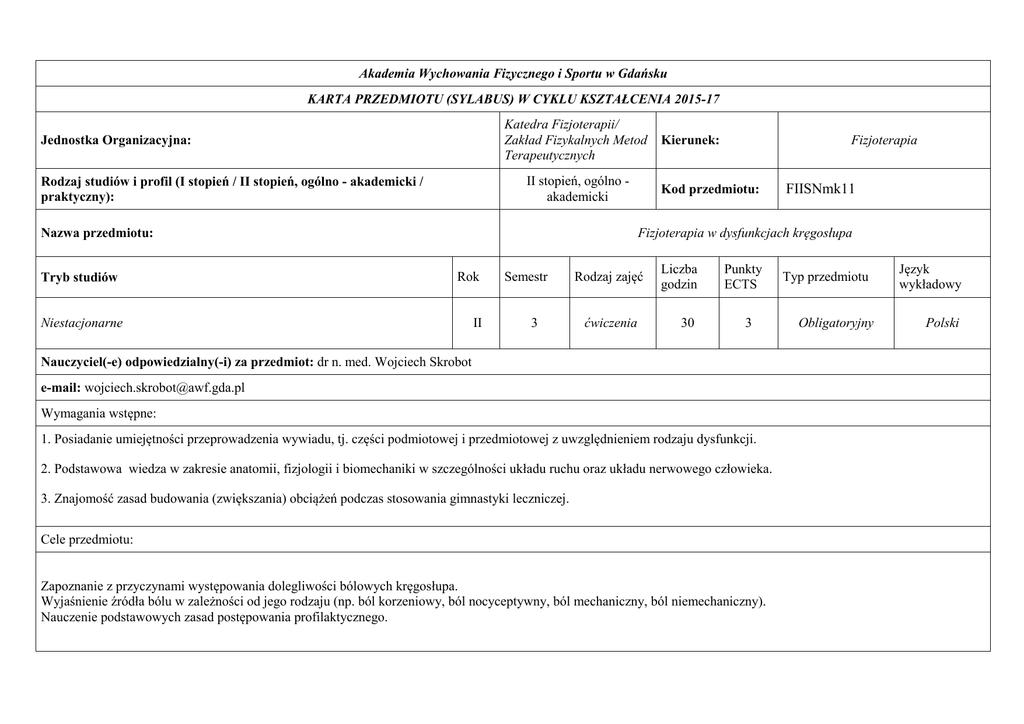 Akademia Wychowania Fizycznego i Sportu w Gdańsku

KARTA PRZEDMIOTU (SYLABUS) W CYKLU KSZTAŁCENIA 2015-17

| Jednostka Organizacyjna: | Katedra Fizjoterapii/ Zakład Fizykalnych Metod Terapeutycznych | Kierunek: | Fizjoterapia |
|---|---|---|---|
| Rodzaj studiów i profil (I stopień / II stopień, ogólno - akademicki / praktyczny): | II stopień, ogólno - akademicki | Kod przedmiotu: | FIISNmk11 |
| Nazwa przedmiotu: | Fizjoterapia w dysfunkcjach kręgosłupa | | |

| Tryb studiów | Rok | Semestr | Rodzaj zajęć | Liczba godzin | Punkty ECTS | Typ przedmiotu | Język wykładowy |
|---|---|---|---|---|---|---|---|
| Niestacjonarne | II | 3 | ćwiczenia | 30 | 3 | Obligatoryjny | Polski |

Nauczyciel(-e) odpowiedzialny(-i) za przedmiot: dr n. med. Wojciech Skrobot

e-mail: wojciech.skrobot@awf.gda.pl

Wymagania wstępne:

1. Posiadanie umiejętności przeprowadzenia wywiadu, tj. części podmiotowej i przedmiotowej z uwzględnieniem rodzaju dysfunkcji.

2. Podstawowa wiedza w zakresie anatomii, fizjologii i biomechaniki w szczególności układu ruchu oraz układu nerwowego człowieka.

3. Znajomość zasad budowania (zwiększania) obciążeń podczas stosowania gimnastyki leczniczej.

Cele przedmiotu:

Zapoznanie z przyczynami występowania dolegliwości bólowych kręgosłupa.
Wyjaśnienie źródła bólu w zależności od jego rodzaju (np. ból korzeniowy, ból nocyceptywny, ból mechaniczny, ból niemechaniczny).
Nauczenie podstawowych zasad postępowania profilaktycznego.